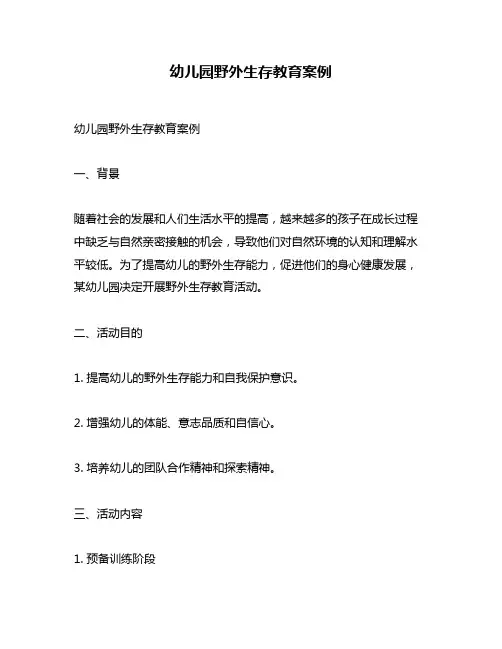 幼儿园野外生存教育案例

幼儿园野外生存教育案例

一、背景

随着社会的发展和人们生活水平的提高，越来越多的孩子在成长过程中缺乏与自然亲密接触的机会，导致他们对自然环境的认知和理解水平较低。为了提高幼儿的野外生存能力，促进他们的身心健康发展，某幼儿园决定开展野外生存教育活动。

二、活动目的

1. 提高幼儿的野外生存能力和自我保护意识。

2. 增强幼儿的体能、意志品质和自信心。

3. 培养幼儿的团队合作精神和探索精神。

三、活动内容

1. 预备训练阶段